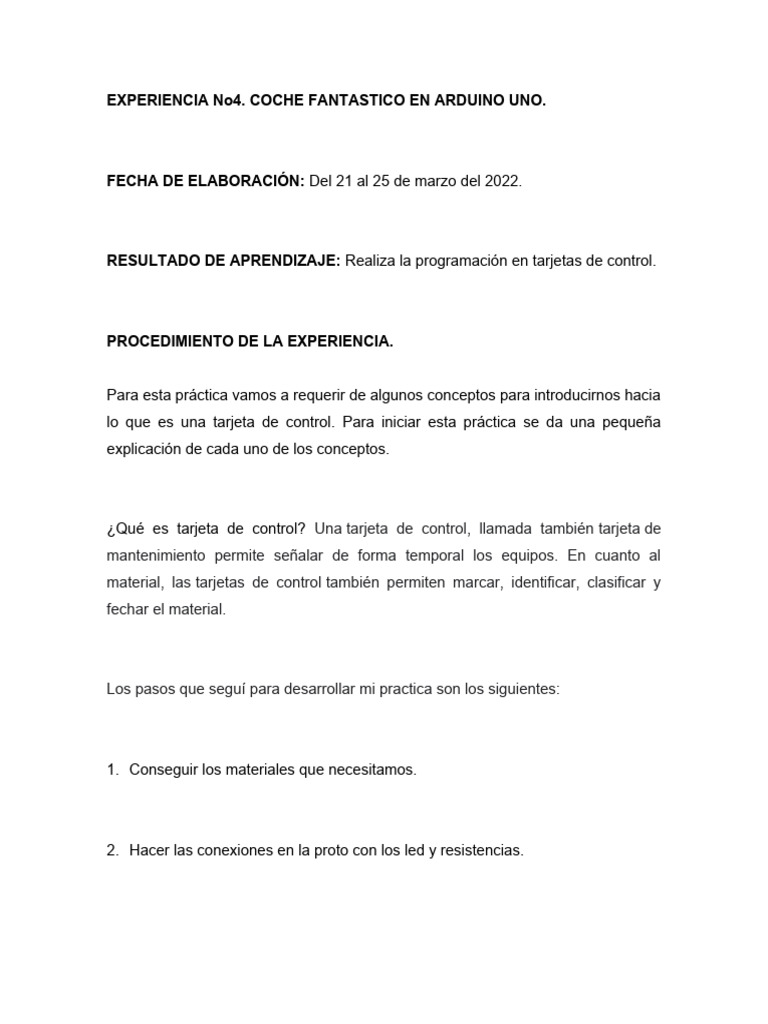 EXPERIENCIA No4. COCHE FANTASTICO EN ARDUINO UNO.

FECHA DE ELABORACIÓN: Del 21 al 25 de marzo del 2022.

RESULTADO DE APRENDIZAJE: Realiza la programación en tarjetas de control.

PROCEDIMIENTO DE LA EXPERIENCIA.

Para esta práctica vamos a requerir de algunos conceptos para introducirnos hacia lo que es una tarjeta de control. Para iniciar esta práctica se da una pequeña explicación de cada uno de los conceptos.

¿Qué es tarjeta de control? Una tarjeta de control, llamada también tarjeta de mantenimiento permite señalar de forma temporal los equipos. En cuanto al material, las tarjetas de control también permiten marcar, identificar, clasificar y fechar el material.

Los pasos que seguí para desarrollar mi practica son los siguientes:

1. Conseguir los materiales que necesitamos.

2. Hacer las conexiones en la proto con los led y resistencias.